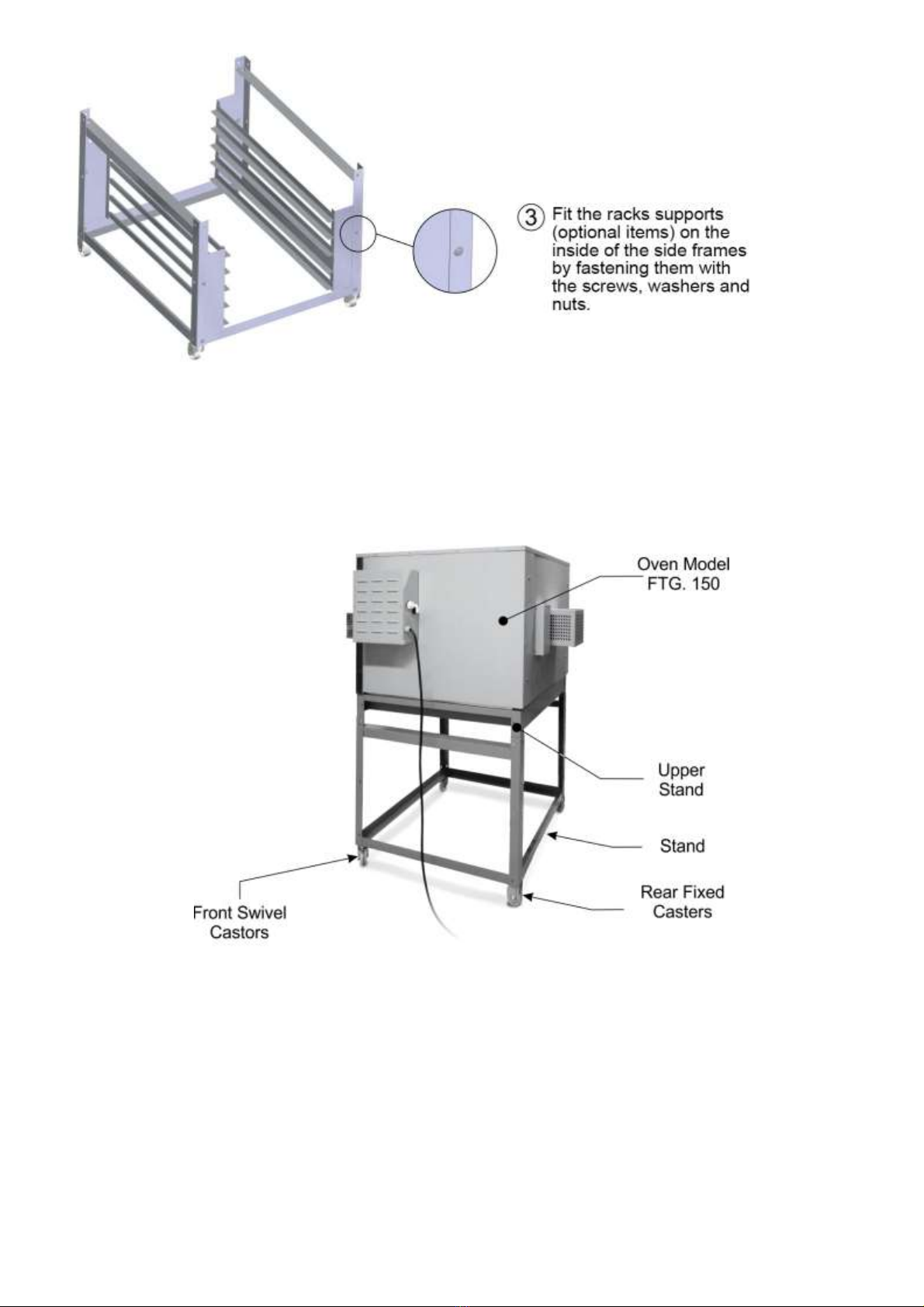 ③ Fit the racks supports (optional items) on the inside of the side frames by fastening them with the screws, washers and nuts.

Oven Model FTG. 150

Upper Stand

Stand

Rear Fixed Casters

Front Swivel Castors